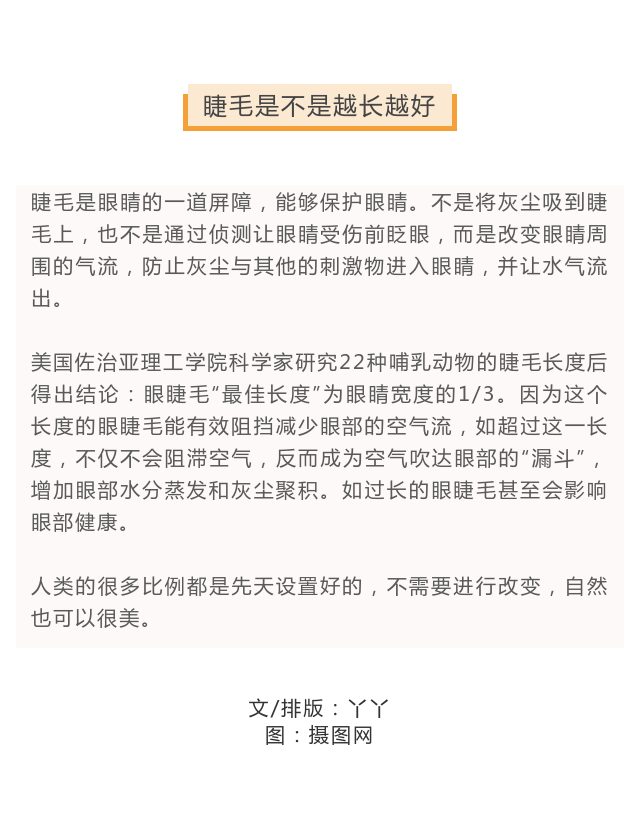 睫毛是不是越长越好

睫毛是眼睛的一道屏障，能够保护眼睛。不是将灰尘吸到睫毛上，也不是通过侦测让眼睛受伤前眨眼，而是改变眼睛周围的气流，防止灰尘与其他的刺激物进入眼睛，并让水气流出。

美国佐治亚理工学院科学家研究22种哺乳动物的睫毛长度后得出结论：眼睫毛“最佳长度”为眼睛宽度的1/3。因为这个长度的眼睫毛能有效阻挡减少眼部的空气流，如超过这一长度，不仅不会阻滞空气，反而成为空气吹达眼部的“漏斗”，增加眼部水分蒸发和灰尘聚积。如过长的眼睫毛甚至会影响眼部健康。

人类的很多比例都是先天设置好的，不需要进行改变，自然也可以很美。

文/排版：丫丫
图：摄图网